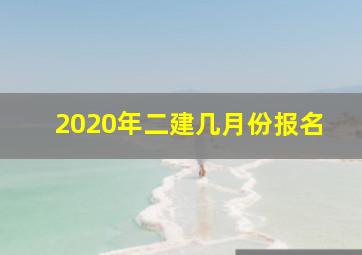 2020年二建几月份报名